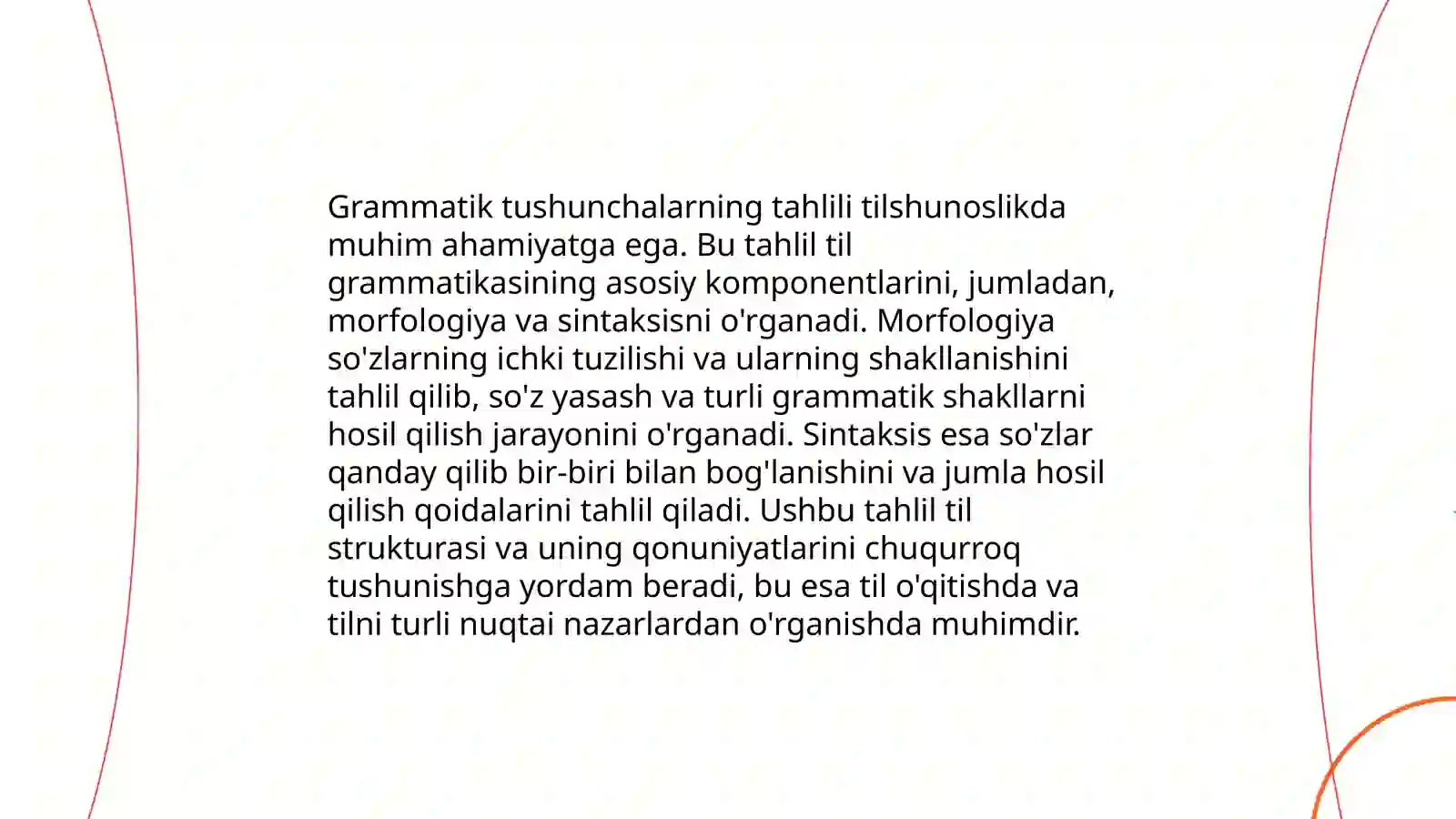 Grammatik tushunchalarning tahlili tilshunoslikda muhim ahamiyatga ega. Bu tahlil til grammatikasining asosiy komponentlarini, jumladan, morfologiya va sintaksisni o'rganadi. Morfologiya so'zlarning ichki tuzilishi va ularning shakllanishini tahlil qilib, so'z yasash va turli grammatik shakllarni hosil qilish jarayonini o'rganadi. Sintaksis esa so'zlar qanday qilib bir-biri bilan bog'lanishini va jumla hosil qilish qoidalarini tahlil qiladi. Ushbu tahlil til strukturasi va uning qonuniyatlarini chuqurroq tushunishga yordam beradi, bu esa til o'qitishda va tilni turli nuqtai nazarlardan o'rganishda muhimdir.